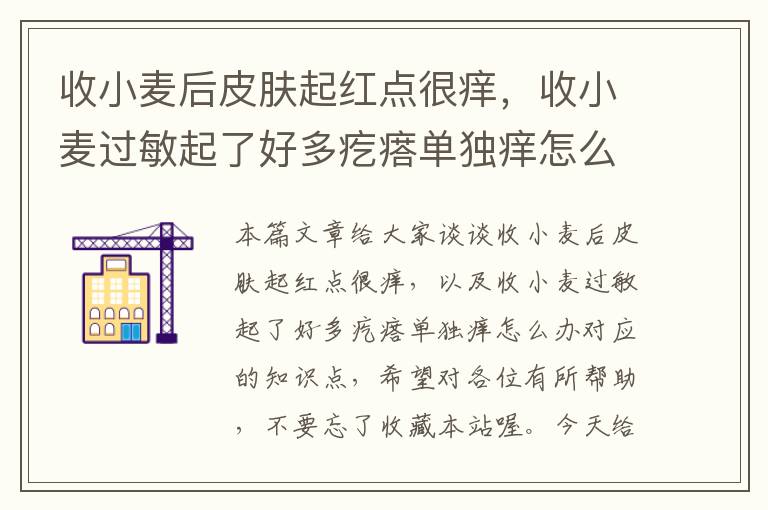 收小麦后皮肤起红点很痒，收小麦过敏起了好多疙瘩单独痒怎么

本篇文章给大家谈谈收小麦后皮肤起红点很痒，以及收小麦过敏起了好多疙瘩单独痒怎么办对应的知识点，希望对各位有所帮助，不要忘了收藏本站喔。今天给